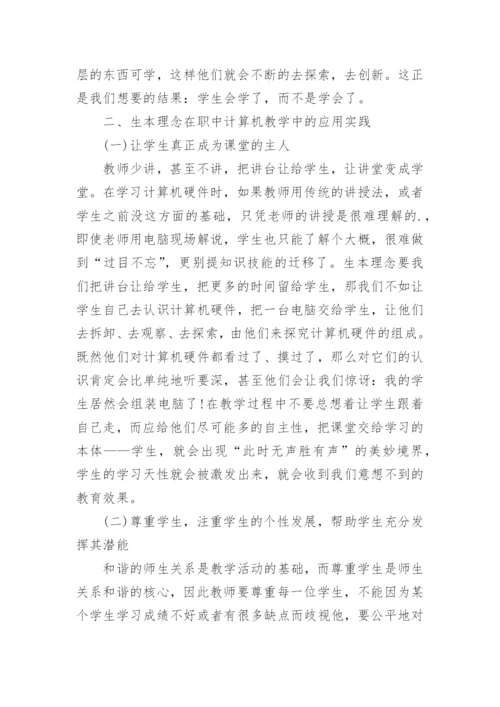 层的东西可学，这样他们就会不断的去探索，去创新。这正是我们想要的结果：学生会学了，而不是学会了。

二、生本理念在职中计算机教学中的应用实践

(一)让学生真正成为课堂的主人

教师少讲，甚至不讲，把讲台让给学生，让讲堂变成学堂。在学习计算机硬件时，如果教师用传统的讲授法，或者学生之前没这方面的基础，只凭老师的讲授是很难理解的.，即使老师用电脑现场解说，学生也只能了解个大概，很难做到“过目不忘”，更别提知识技能的迁移了。生本理念要我们把讲台让给学生，把更多的时间留给学生，那我们不如让学生自己去认识计算机硬件，把一台电脑交给学生，让他们去拆卸、去观察、去探索，由他们来探究计算机硬件的组成。既然他们对计算机硬件都看过了、摸过了，那么对它们的认识肯定会比单纯地听要深，甚至他们会让我们惊讶：我的学生居然会组装电脑了!在教学过程中不要总想着让学生跟着自己走，而应给他们尽可能多的自主性，把课堂交给学习的本体——学生，就会出现“此时无声胜有声”的美妙境界，学生的学习天性就会被激发出来，就会收到我们意想不到的教育效果。

(二)尊重学生，注重学生的个性发展，帮助学生充分发挥其潜能

和谐的师生关系是教学活动的基础，而尊重学生是师生关系和谐的核心，因此教师要尊重每一位学生，不能因为某个学生学习成绩不好或者有很多缺点而歧视他，要公平地对